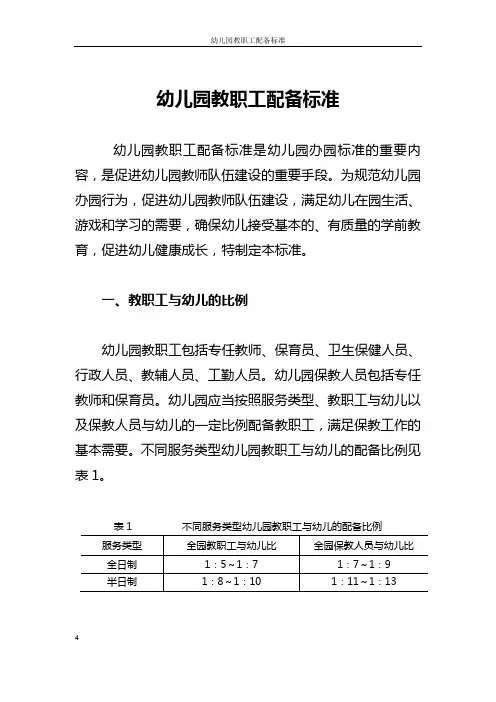 幼儿园教职工配备标准

幼儿园教职工配备标准

幼儿园教职工配备标准是幼儿园办园标准的重要内容，是促进幼儿园教师队伍建设的重要手段。为规范幼儿园办园行为，促进幼儿园教师队伍建设，满足幼儿在园生活、游戏和学习的需要，确保幼儿接受基本的、有质量的学前教育，促进幼儿健康成长，特制定本标准。

一、教职工与幼儿的比例

幼儿园教职工包括专任教师、保育员、卫生保健人员、行政人员、教辅人员、工勤人员。幼儿园保教人员包括专任教师和保育员。幼儿园应当按照服务类型、教职工与幼儿以及保教人员与幼儿的一定比例配备教职工，满足保教工作的基本需要。不同服务类型幼儿园教职工与幼儿的配备比例见表 1。

表 1　不同服务类型幼儿园教职工与幼儿的配备比例

| 服务类型 | 全园教职工与幼儿比 | 全园保教人员与幼儿比 |
|---|---|---|
| 全日制 | 1：5～1：7 | 1：7～1：9 |
| 半日制 | 1：8～1：10 | 1：11～1：13 |

4